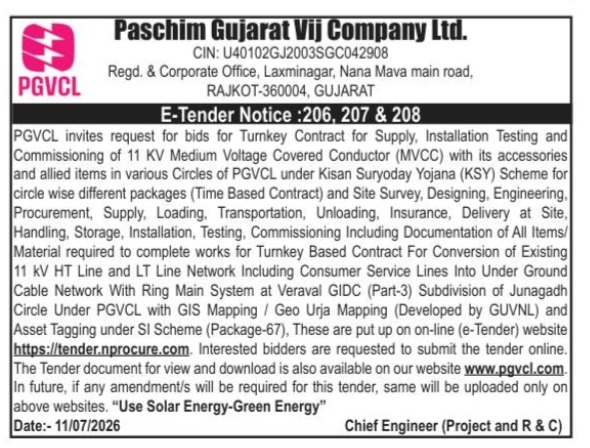 PGVCL

Paschim Gujarat Vij Company Ltd.
CIN: U40102GJ2003SGC042908
Regd. & Corporate Office, Laxminagar, Nana Mava main road, RAJKOT-360004, GUJARAT

E-Tender Notice :206, 207 & 208

PGVCL invites request for bids for Turnkey Contract for Supply, Installation Testing and Commissioning of 11 KV Medium Voltage Covered Conductor (MVCC) with its accessories and allied items in various Circles of PGVCL under Kisan Suryoday Yojana (KSY) Scheme for circle wise different packages (Time Based Contract) and Site Survey, Designing, Engineering, Procurement, Supply, Loading, Transportation, Unloading, Insurance, Delivery at Site, Handling, Storage, Installation, Testing, Commissioning Including Documentation of All Items/ Material required to complete works for Turnkey Based Contract For Conversion of Existing 11 kV HT Line and LT Line Network Including Consumer Service Lines Into Under Ground Cable Network With Ring Main System at Veraval GIDC (Part-3) Subdivision of Junagadh Circle Under PGVCL with GIS Mapping / Geo Urja Mapping (Developed by GUVNL) and Asset Tagging under SI Scheme (Package-67), These are put up on on-line (e-Tender) website https://tender.nprocure.com. Interested bidders are requested to submit the tender online. The Tender document for view and download is also available on our website www.pgvcl.com. In future, if any amendment/s will be required for this tender, same will be uploaded only on above websites. "Use Solar Energy-Green Energy"

Date:- 11/07/2026

Chief Engineer (Project and R & C)